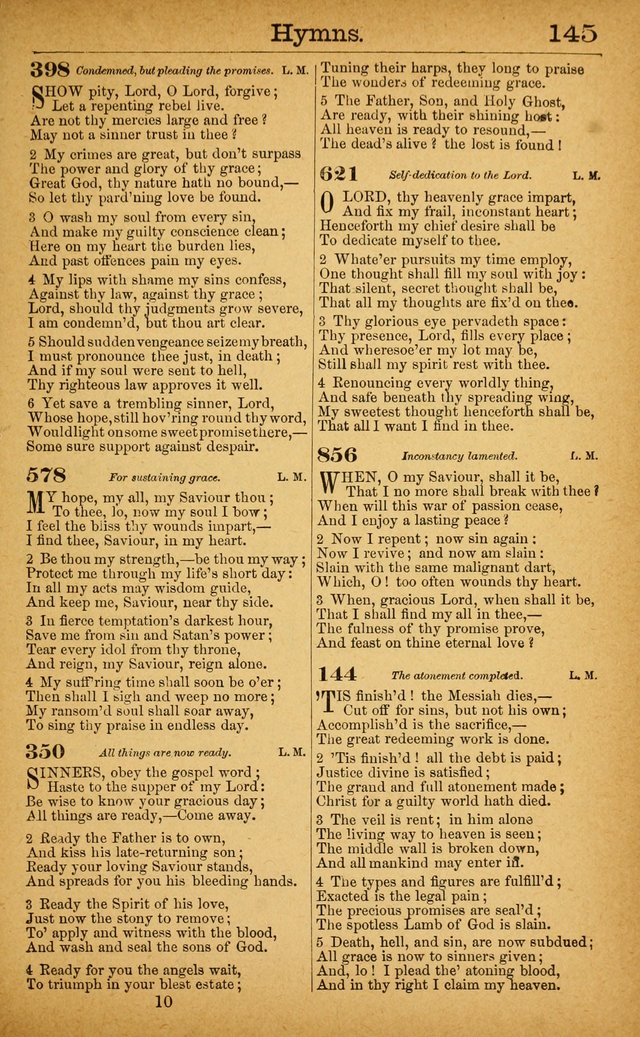 Hymns. 145

398 Condemned, but pleading the promises. L. M.

SHOW pity, Lord, O Lord, forgive;
Let a repenting rebel live.
Are not thy mercies large and free?
May not a sinner trust in thee?

2 My crimes are great, but don't surpass
The power and glory of thy grace;
Great God, thy nature hath no bound,—
So let thy pard'ning love be found.

3 O wash my soul from every sin,
And make my guilty conscience clean;
Here on my heart the burden lies,
And past offences pain my eyes.

4 My lips with shame my sins confess,
Against thy law, against thy grace;
Lord, should thy judgments grow severe,
I am condemn'd, but thou art clear.

5 Should sudden vengeance seize my breath,
I must pronounce thee just, in death;
And if my soul were sent to hell,
Thy righteous law approves it well.

6 Yet save a trembling sinner, Lord,
Whose hope, still hov'ring round thy word,
Would light on some sweet promise there,—
Some sure support against despair.

578 For sustaining grace. L. M.

MY hope, my all, my Saviour thou;
To thee, lo, now my soul I bow;
I feel the bliss thy wounds impart,—
I find thee, Saviour, in my heart.

2 Be thou my strength,—be thou my way;
Protect me through my life's short day:
In all my acts may wisdom guide,
And keep me, Saviour, near thy side.

3 In fierce temptation's darkest hour,
Save me from sin and Satan's power;
Tear every idol from thy throne,
And reign, my Saviour, reign alone.

4 My suff'ring time shall soon be o'er;
Then shall I sigh and weep no more;
My ransom'd soul shall soar away,
To sing thy praise in endless day.

350 All things are now ready. L. M.

SINNERS, obey the gospel word;
Haste to the supper of my Lord:
Be wise to know your gracious day;
All things are ready,—Come away.

2 Ready the Father is to own,
And kiss his late-returning son;
Ready your loving Saviour stands,
And spreads for you his bleeding hands.

3 Ready the Spirit of his love,
Just now the stony to remove;
To' apply and witness with the blood,
And wash and seal the sons of God.

4 Ready for you the angels wait,
To triumph in your blest estate;

10

Tuning their harps, they long to praise
The wonders of redeeming grace.

5 The Father, Son, and Holy Ghost,
Are ready, with their shining host:
All heaven is ready to resound,—
The dead's alive? the lost is found!

621 Self-dedication to the Lord. L. M.

O LORD, thy heavenly grace impart,
And fix my frail, inconstant heart;
Henceforth my chief desire shall be
To dedicate myself to thee.

2 Whate'er pursuits my time employ,
One thought shall fill my soul with joy:
That silent, secret thought shall be,
That all my thoughts are fix'd on thee.

3 Thy glorious eye pervadeth space:
Thy presence, Lord, fills every place;
And wheresoe'er my lot may be,
Still shall my spirit rest with thee.

4 Renouncing every worldly thing,
And safe beneath thy spreading wing,
My sweetest thought henceforth shall be,
That all I want I find in thee.

856 Inconstancy lamented. L. M.

WHEN, O my Saviour, shall it be,
That I no more shall break with thee?
When will this war of passion cease,
And I enjoy a lasting peace?

2 Now I repent; now sin again:
Now I revive; and now am slain:
Slain with the same malignant dart,
Which, O! too often wounds thy heart.

3 When, gracious Lord, when shall it be,
That I shall find my all in thee,—
The fulness of thy promise prove,
And feast on thine eternal love?

144 The atonement completed. L. M.

'TIS finish'd! the Messiah dies,—
Cut off for sins, but not his own;
Accomplish'd is the sacrifice,—
The great redeeming work is done.

2 'Tis finish'd! all the debt is paid;
Justice divine is satisfied;
The grand and full atonement made;
Christ for a guilty world hath died.

3 The veil is rent; in him alone
The living way to heaven is seen;
The middle wall is broken down,
And all mankind may enter in.

4 The types and figures are fulfill'd;
Exacted is the legal pain;
The precious promises are seal'd;
The spotless Lamb of God is slain.

5 Death, hell, and sin, are now subdued;
All grace is now to sinners given;
And, lo! I plead the' atoning blood,
And in thy right I claim my heaven.